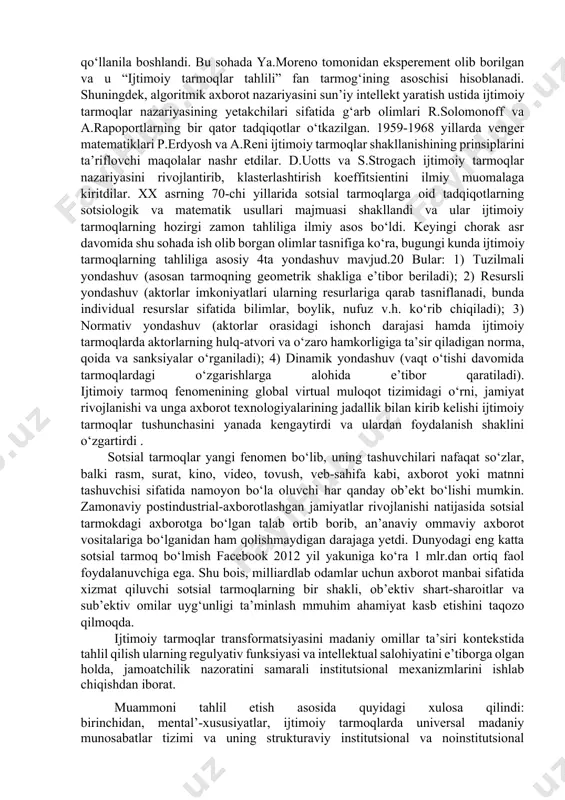 qo‘llanila boshlandi. Bu sohada Ya.Moreno tomonidan eksperement olib borilgan va u “Ijtimoiy tarmoqlar tahlili” fan tarmog‘ining asoschisi hisoblanadi. Shuningdek, algoritmik axborot nazariyasini sun’iy intellekt yaratish ustida ijtimoiy tarmoqlar nazariyasining yetakchilari sifatida g‘arb olimlari R.Solomonoff va A.Rapoportlarning bir qator tadqiqotlar o‘tkazilgan. 1959-1968 yillarda venger matematiklari P.Erdyosh va A.Reni ijtimoiy tarmoqlar shakllanishining prinsiplarini ta’riflovchi maqolalar nashr etdilar. D.Uotts va S.Strogach ijtimoiy tarmoqlar nazariyasini rivojlantirib, klasterlashtirish koeffitsientini ilmiy muomalaga kiritdilar. XX asrning 70-chi yillarida sotsial tarmoqlarga oid tadqiqotlarning sotsiologik va matematik usullari majmuasi shakllandi va ular ijtimoiy tarmoqlarning hozirgi zamon tahliliga ilmiy asos bo‘ldi. Keyingi chorak asr davomida shu sohada ish olib borgan olimlar tasnifiga ko‘ra, bugungi kunda ijtimoiy tarmoqlarning tahliliga asosiy 4ta yondashuv mavjud.20 Bular: 1) Tuzilmali yondashuv (asosan tarmoqning geometrik shakliga e’tibor beriladi); 2) Resursli yondashuv (aktorlar imkoniyatlari ularning resurlariga qarab tasniflanadi, bunda individual resurslar sifatida bilimlar, boylik, nufuz v.h. ko‘rib chiqiladi); 3) Normativ yondashuv (aktorlar orasidagi ishonch darajasi hamda ijtimoiy tarmoqlarda aktorlarning hulq-atvori va o‘zaro hamkorligiga ta’sir qiladigan norma, qoida va sanksiyalar o‘rganiladi); 4) Dinamik yondashuv (vaqt o‘tishi davomida tarmoqlardagi o‘zgarishlarga alohida e’tibor qaratiladi). Ijtimoiy tarmoq fenomenining global virtual muloqot tizimidagi o‘rni, jamiyat rivojlanishi va unga axborot texnologiyalarining jadallik bilan kirib kelishi ijtimoiy tarmoqlar tushunchasini yanada kengaytirdi va ulardan foydalanish shaklini o‘zgartirdi .

Sotsial tarmoqlar yangi fenomen bo‘lib, uning tashuvchilari nafaqat so‘zlar, balki rasm, surat, kino, video, tovush, veb-sahifa kabi, axborot yoki matnni tashuvchisi sifatida namoyon bo‘la oluvchi har qanday ob’ekt bo‘lishi mumkin. Zamonaviy postindustrial-axborotlashgan jamiyatlar rivojlanishi natijasida sotsial tarmokdagi axborotga bo‘lgan talab ortib borib, an’anaviy ommaviy axborot vositalariga bo‘lganidan ham qolishmaydigan darajaga yetdi. Dunyodagi eng katta sotsial tarmoq bo‘lmish Facebook 2012 yil yakuniga ko‘ra 1 mlr.dan ortiq faol foydalanuvchiga ega. Shu bois, milliardlab odamlar uchun axborot manbai sifatida xizmat qiluvchi sotsial tarmoqlarning bir shakli, ob’ektiv shart-sharoitlar va sub’ektiv omilar uyg‘unligi ta’minlash mmuhim ahamiyat kasb etishini taqozo qilmoqda.

Ijtimoiy tarmoqlar transformatsiyasini madaniy omillar ta’siri kontekstida tahlil qilish ularning regulyativ funksiyasi va intellektual salohiyatini e’tiborga olgan holda, jamoatchilik nazoratini samarali institutsional mexanizmlarini ishlab chiqishdan iborat.

Muammoni tahlil etish asosida quyidagi xulosa qilindi: birinchidan, mental’-xususiyatlar, ijtimoiy tarmoqlarda universal madaniy munosabatlar tizimi va uning strukturaviy institutsional va noinstitutsional